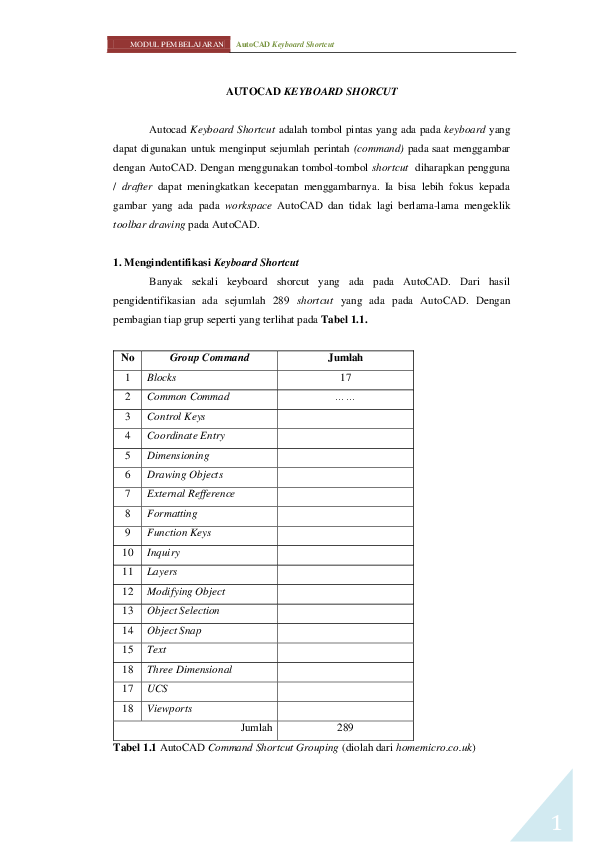 MODUL PEMBELAJARAN AutoCAD Keyboard Shortcut

AUTOCAD KEYBOARD SHORCUT

Autocad Keyboard Shortcut adalah tombol pintas yang ada pada keyboard yang dapat digunakan untuk menginput sejumlah perintah (command) pada saat menggambar dengan AutoCAD. Dengan menggunakan tombol-tombol shortcut diharapkan pengguna / drafter dapat meningkatkan kecepatan menggambarnya. Ia bisa lebih fokus kepada gambar yang ada pada workspace AutoCAD dan tidak lagi berlama-lama mengeklik toolbar drawing pada AutoCAD.

1. Mengindentifikasi Keyboard Shortcut

Banyak sekali keyboard shorcut yang ada pada AutoCAD. Dari hasil pengidentifikasian ada sejumlah 289 shortcut yang ada pada AutoCAD. Dengan pembagian tiap grup seperti yang terlihat pada Tabel 1.1.

| No | Group Command | Jumlah |
|---|---|---|
| 1 | Blocks | 17 |
| 2 | Common Commad | …… |
| 3 | Control Keys | |
| 4 | Coordinate Entry | |
| 5 | Dimensioning | |
| 6 | Drawing Objects | |
| 7 | External Refference | |
| 8 | Formatting | |
| 9 | Function Keys | |
| 10 | Inquiry | |
| 11 | Layers | |
| 12 | Modifying Object | |
| 13 | Object Selection | |
| 14 | Object Snap | |
| 15 | Text | |
| 18 | Three Dimensional | |
| 17 | UCS | |
| 18 | Viewports | |
| | Jumlah | 289 |

Tabel 1.1 AutoCAD Command Shortcut Grouping (diolah dari homemicro.co.uk)

1